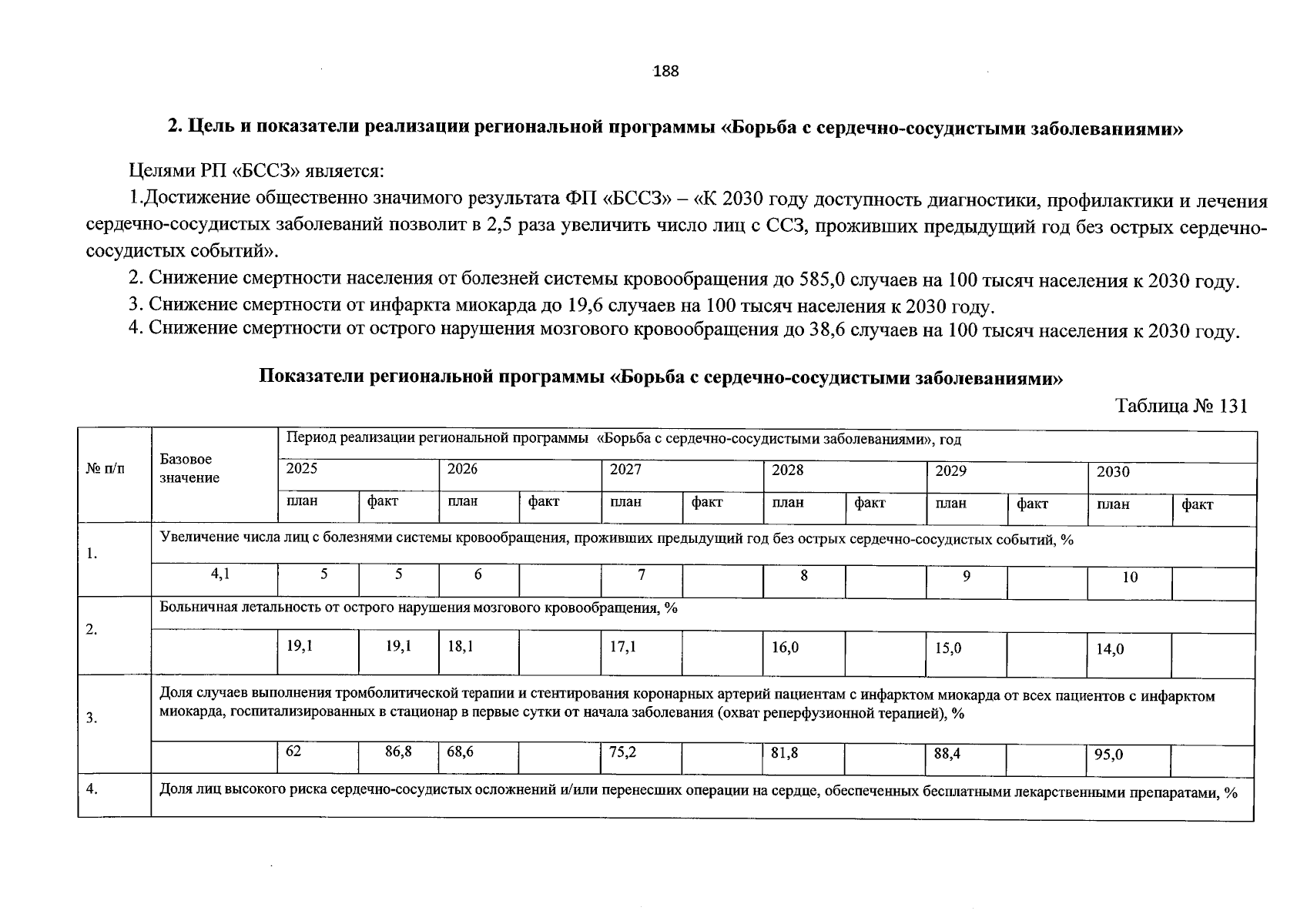 188

2. Цель и показатели реализации региональной программы «Борьба с сердечно-сосудистыми заболеваниями»

Целями РП «БССЗ» является:

1.Достижение общественно значимого результата ФП «БССЗ» – «К 2030 году доступность диагностики, профилактики и лечения сердечно-сосудистых заболеваний позволит в 2,5 раза увеличить число лиц с ССЗ, проживших предыдущий год без острых сердечно-сосудистых событий».

2. Снижение смертности населения от болезней системы кровообращения до 585,0 случаев на 100 тысяч населения к 2030 году.

3. Снижение смертности от инфаркта миокарда до 19,6 случаев на 100 тысяч населения к 2030 году.

4. Снижение смертности от острого нарушения мозгового кровообращения до 38,6 случаев на 100 тысяч населения к 2030 году.

Показатели региональной программы «Борьба с сердечно-сосудистыми заболеваниями»

Таблица № 131

| № п/п | Базовое значение | Период реализации региональной программы «Борьба с сердечно-сосудистыми заболеваниями», год | | | | | | | | | | | |
|---|---|---|---|---|---|---|---|---|---|---|---|---|---|
| | | 2025 | | 2026 | | 2027 | | 2028 | | 2029 | | 2030 | |
| | | план | факт | план | факт | план | факт | план | факт | план | факт | план | факт |
| 1. | Увеличение числа лиц с болезнями системы кровообращения, проживших предыдущий год без острых сердечно-сосудистых событий, % | | | | | | | | | | | | |
| | 4,1 | 5 | 5 | 6 | | 7 | | 8 | | 9 | | 10 | |
| 2. | Больничная летальность от острого нарушения мозгового кровообращения, % | | | | | | | | | | | | |
| | | 19,1 | 19,1 | 18,1 | | 17,1 | | 16,0 | | 15,0 | | 14,0 | |
| 3. | Доля случаев выполнения тромболитической терапии и стентирования коронарных артерий пациентам с инфарктом миокарда от всех пациентов с инфарктом миокарда, госпитализированных в стационар в первые сутки от начала заболевания (охват реперфузионной терапией), % | | | | | | | | | | | | |
| | | 62 | 86,8 | 68,6 | | 75,2 | | 81,8 | | 88,4 | | 95,0 | |
| 4. | Доля лиц высокого риска сердечно-сосудистых осложнений и/или перенесших операции на сердце, обеспеченных бесплатными лекарственными препаратами, % | | | | | | | | | | | | |